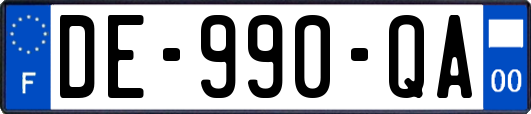 F
DE-990-QA
00